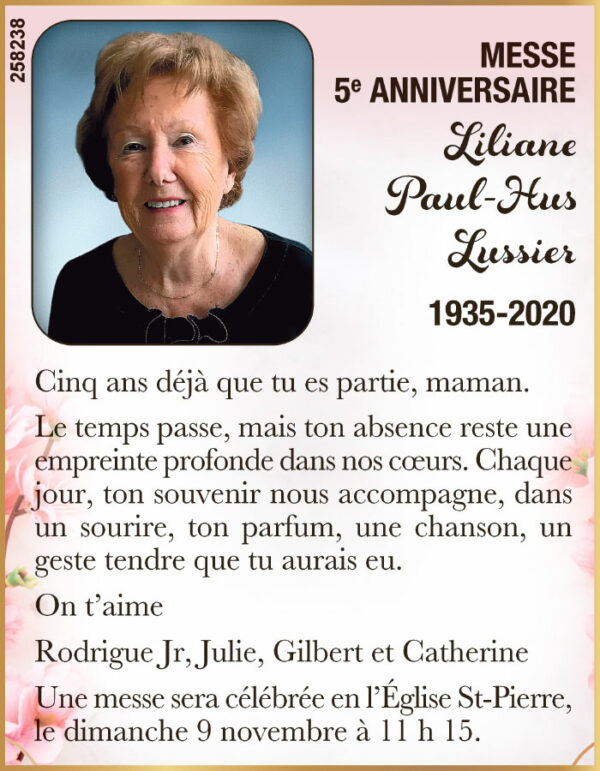 258238

MESSE
5e ANNIVERSAIRE

Liliane
Paul-Hus
Lussier

1935-2020

Cinq ans déjà que tu es partie, maman.

Le temps passe, mais ton absence reste une empreinte profonde dans nos cœurs. Chaque jour, ton souvenir nous accompagne, dans un sourire, ton parfum, une chanson, un geste tendre que tu aurais eu.

On t'aime

Rodrigue Jr, Julie, Gilbert et Catherine

Une messe sera célébrée en l'Église St-Pierre, le dimanche 9 novembre à 11 h 15.